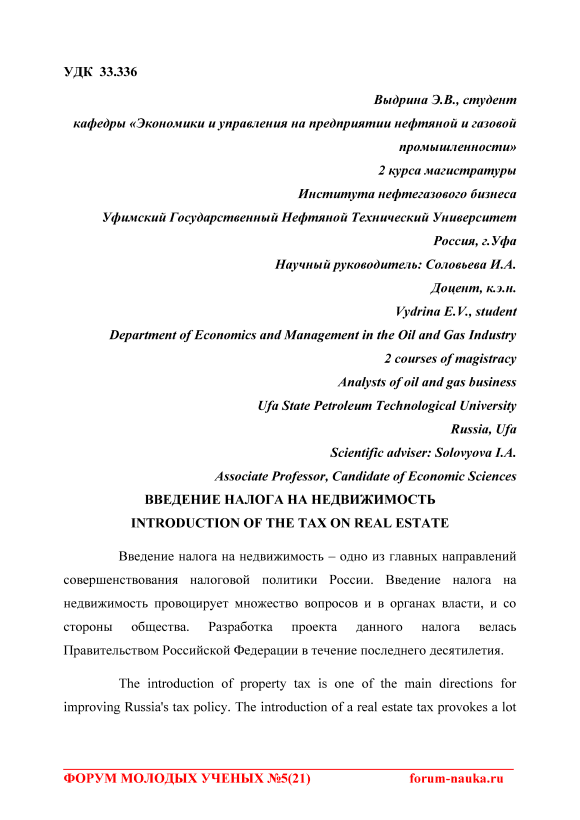 УДК 33.336

Выдрина Э.В., студент
кафедры «Экономики и управления на предприятии нефтяной и газовой промышленности»
2 курса магистратуры
Института нефтегазового бизнеса
Уфимский Государственный Нефтяной Технический Университет
Россия, г.Уфа
Научный руководитель: Соловьева И.А.
Доцент, к.э.н.
Vydrina E.V., student
Department of Economics and Management in the Oil and Gas Industry
2 courses of magistracy
Analysts of oil and gas business
Ufa State Petroleum Technological University
Russia, Ufa
Scientific adviser: Solovyova I.A.
Associate Professor, Candidate of Economic Sciences

ВВЕДЕНИЕ НАЛОГА НА НЕДВИЖИМОСТЬ
INTRODUCTION OF THE TAX ON REAL ESTATE

Введение налога на недвижимость – одно из главных направлений совершенствования налоговой политики России. Введение налога на недвижимость провоцирует множество вопросов и в органах власти, и со стороны общества. Разработка проекта данного налога велась Правительством Российской Федерации в течение последнего десятилетия.

The introduction of property tax is one of the main directions for improving Russia's tax policy. The introduction of a real estate tax provokes a lot

ФОРУМ МОЛОДЫХ УЧЕНЫХ №5(21) forum-nauka.ru